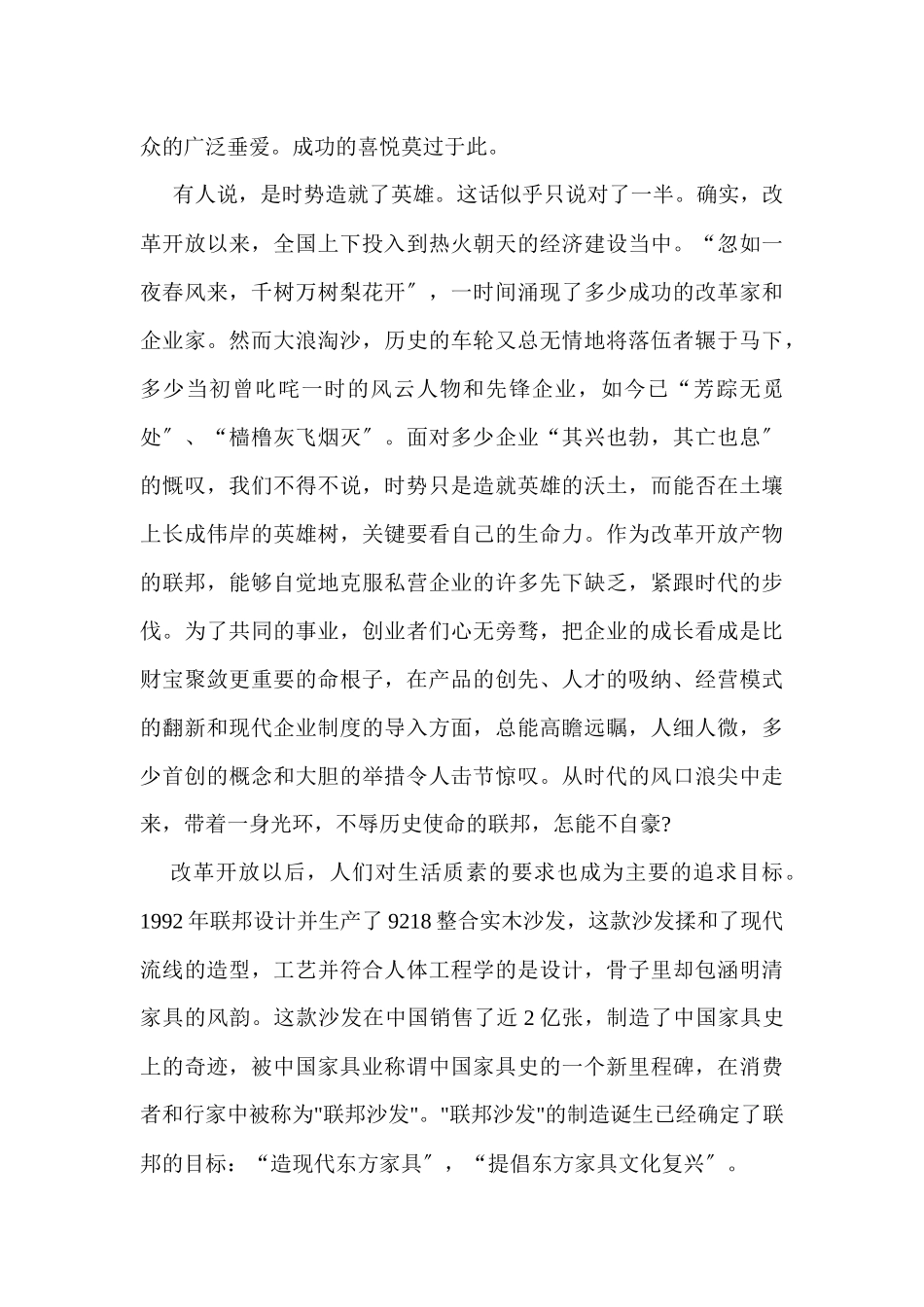 众的广泛垂爱。成功的喜悦莫过于此。

有人说，是时势造就了英雄。这话似乎只说对了一半。确实，改革开放以来，全国上下投入到热火朝天的经济建设当中。“忽如一夜春风来，千树万树梨花开″，一时间涌现了多少成功的改革家和企业家。然而大浪淘沙，历史的车轮又总无情地将落伍者辗于马下，多少当初曾叱咤一时的风云人物和先锋企业，如今已“芳踪无觅处″、“樯橹灰飞烟灭″。面对多少企业“其兴也勃，其亡也息″的慨叹，我们不得不说，时势只是造就英雄的沃土，而能否在土壤上长成伟岸的英雄树，关键要看自己的生命力。作为改革开放产物的联邦，能够自觉地克服私营企业的许多先下缺乏，紧跟时代的步伐。为了共同的事业，创业者们心无旁骛，把企业的成长看成是比财宝聚敛更重要的命根子，在产品的创先、人才的吸纳、经营模式的翻新和现代企业制度的导入方面，总能高瞻远瞩，人细人微，多少首创的概念和大胆的举措令人击节惊叹。从时代的风口浪尖中走来，带着一身光环，不辱历史使命的联邦，怎能不自豪?

改革开放以后，人们对生活质素的要求也成为主要的追求目标。1992 年联邦设计并生产了 9218 整合实木沙发，这款沙发揉和了现代流线的造型，工艺并符合人体工程学的是设计，骨子里却包涵明清家具的风韵。这款沙发在中国销售了近 2 亿张，制造了中国家具史上的奇迹，被中国家具业称谓中国家具史的一个新里程碑，在消费者和行家中被称为"联邦沙发"。"联邦沙发"的制造诞生已经确定了联邦的目标：“造现代东方家具″，“提倡东方家具文化复兴″。